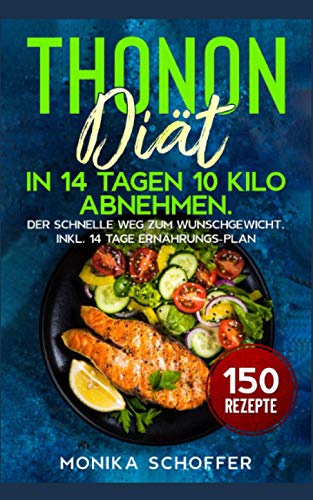 THONON
Diät
IN 14 TAGEN 10 KILO ABNEHMEN.
DER SCHNELLE WEG ZUM WUNSCHGEWICHT. INKL. 14 TAGE ERNÄHRUNGS-PLAN

150 REZEPTE

MONIKA SCHOFFER